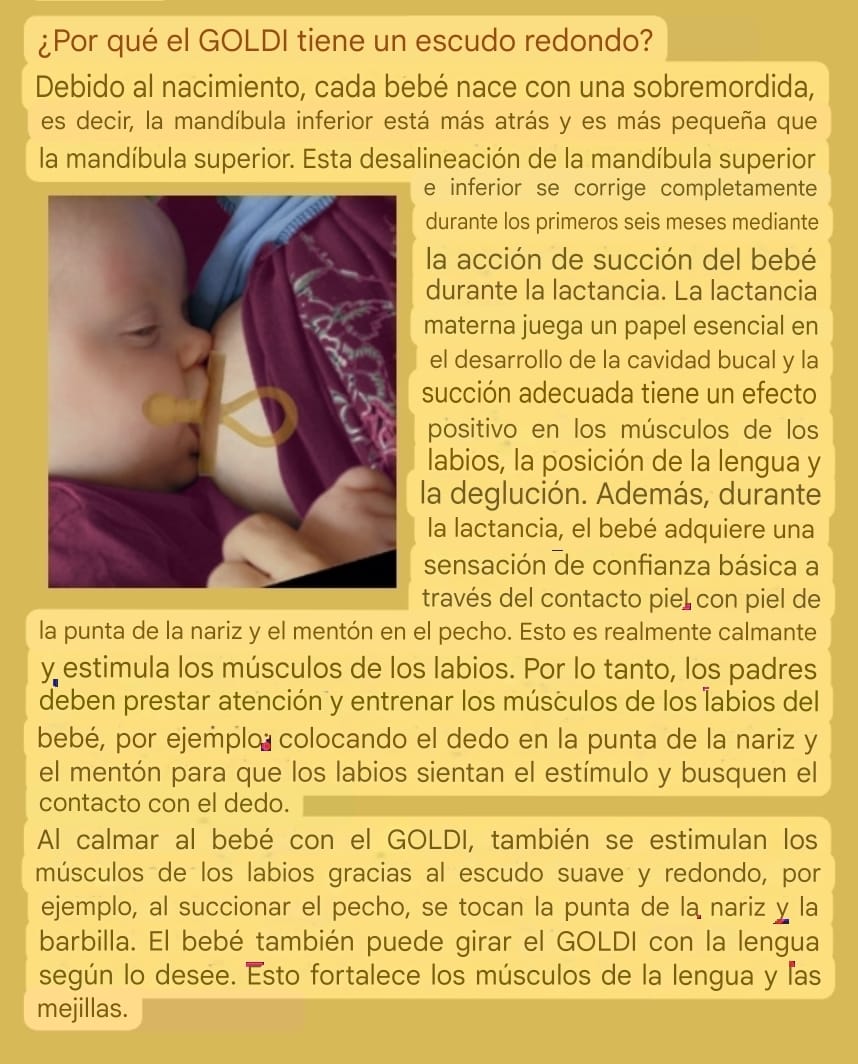 ¿Por qué el GOLDI tiene un escudo redondo?

Debido al nacimiento, cada bebé nace con una sobremordida, es decir, la mandíbula inferior está más atrás y es más pequeña que la mandíbula superior. Esta desalineación de la mandíbula superior e inferior se corrige completamente durante los primeros seis meses mediante la acción de succión del bebé durante la lactancia. La lactancia materna juega un papel esencial en el desarrollo de la cavidad bucal y la succión adecuada tiene un efecto positivo en los músculos de los labios, la posición de la lengua y la deglución. Además, durante la lactancia, el bebé adquiere una sensación de confianza básica a través del contacto piel con piel de la punta de la nariz y el mentón en el pecho. Esto es realmente calmante y estimula los músculos de los labios. Por lo tanto, los padres deben prestar atención y entrenar los músculos de los labios del bebé, por ejemplo, colocando el dedo en la punta de la nariz y el mentón para que los labios sientan el estímulo y busquen el contacto con el dedo.

Al calmar al bebé con el GOLDI, también se estimulan los músculos de los labios gracias al escudo suave y redondo, por ejemplo, al succionar el pecho, se tocan la punta de la nariz y la barbilla. El bebé también puede girar el GOLDI con la lengua según lo desee. Esto fortalece los músculos de la lengua y las mejillas.